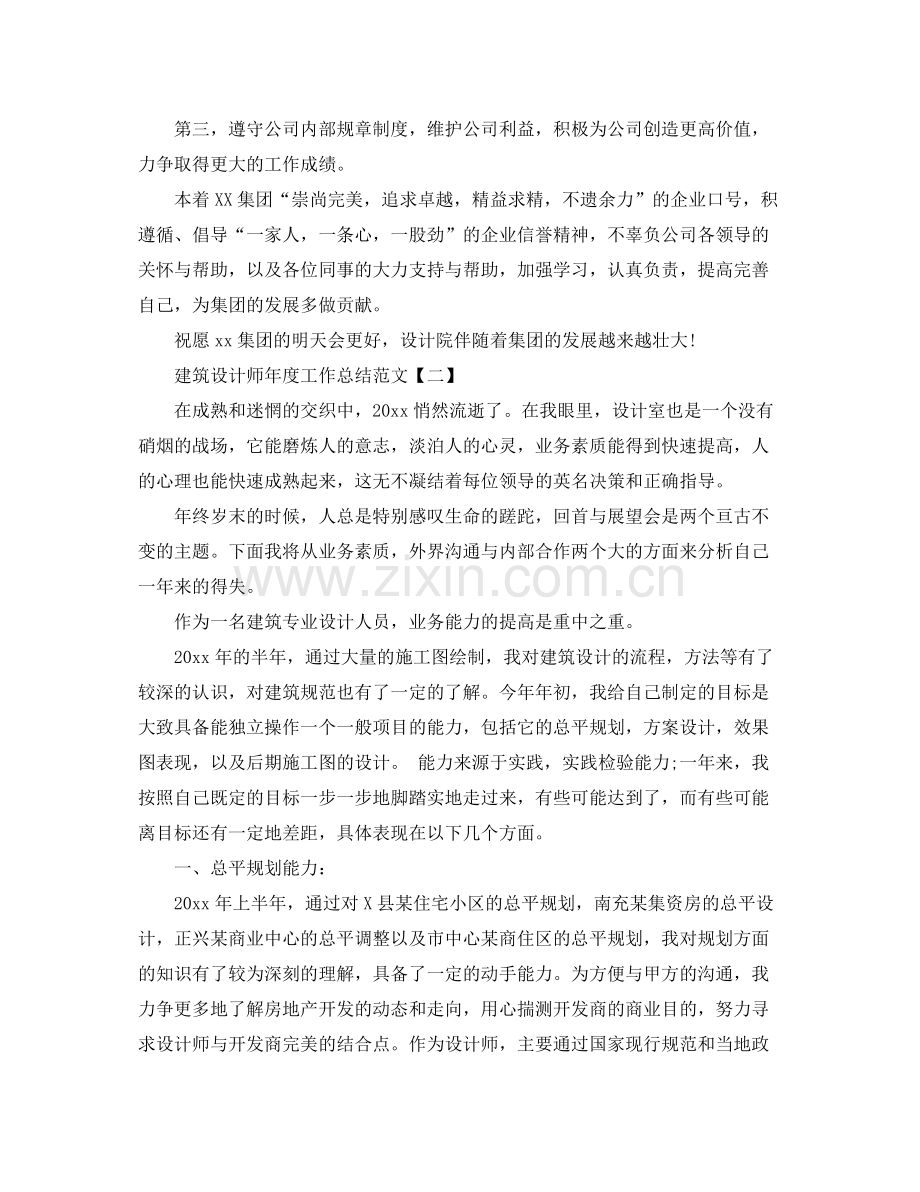 第三，遵守公司内部规章制度，维护公司利益，积极为公司创造更高价值，力争取得更大的工作成绩。

本着XX集团“崇尚完美，追求卓越，精益求精，不遗余力”的企业口号，积遵循、倡导“一家人，一条心，一股劲”的企业信誉精神，不辜负公司各领导的关怀与帮助，以及各位同事的大力支持与帮助，加强学习，认真负责，提高完善自己，为集团的发展多做贡献。

祝愿xx集团的明天会更好，设计院伴随着集团的发展越来越壮大!

建筑设计师年度工作总结范文【二】

在成熟和迷惘的交织中，20xx悄然流逝了。在我眼里，设计室也是一个没有硝烟的战场，它能磨炼人的意志，淡泊人的心灵，业务素质能得到快速提高，人的心理也能快速成熟起来，这无不凝结着每位领导的英名决策和正确指导。

年终岁末的时候，人总是特别感叹生命的蹉跎，回首与展望会是两个亘古不变的主题。下面我将从业务素质，外界沟通与内部合作两个大的方面来分析自己一年来的得失。

作为一名建筑专业设计人员，业务能力的提高是重中之重。

20xx年的半年，通过大量的施工图绘制，我对建筑设计的流程，方法等有了较深的认识，对建筑规范也有了一定的了解。今年年初，我给自己制定的目标是大致具备能独立操作一个一般项目的能力，包括它的总平规划，方案设计，效果图表现，以及后期施工图的设计。 能力来源于实践，实践检验能力;一年来，我按照自己既定的目标一步一步地脚踏实地走过来，有些可能达到了，而有些可能离目标还有一定地差距，具体表现在以下几个方面。

一、总平规划能力：

20xx年上半年，通过对X县某住宅小区的总平规划，南充某集资房的总平设计，正兴某商业中心的总平调整以及市中心某商住区的总平规划，我对规划方面的知识有了较为深刻的理解，具备了一定的动手能力。为方便与甲方的沟通，我力争更多地了解房地产开发的动态和走向，用心揣测开发商的商业目的，努力寻求设计师与开发商完美的结合点。作为设计师，主要通过国家现行规范和当地政

www.zixin.com.cn